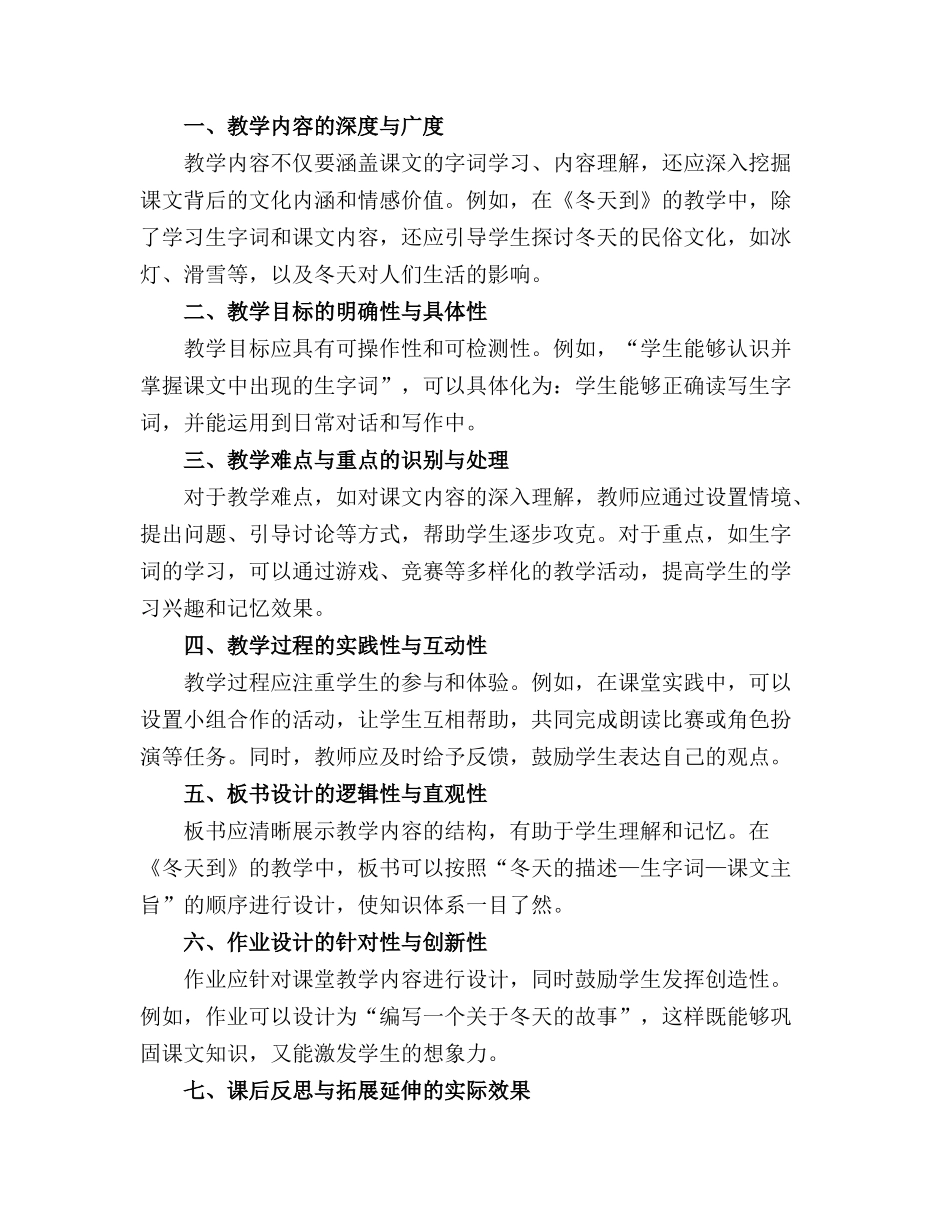 一、教学内容的深度与广度

教学内容不仅要涵盖课文的字词学习、内容理解，还应深入挖掘课文背后的文化内涵和情感价值。例如，在《冬天到》的教学中，除了学习生字词和课文内容，还应引导学生探讨冬天的民俗文化，如冰灯、滑雪等，以及冬天对人们生活的影响。

二、教学目标的明确性与具体性

教学目标应具有可操作性和可检测性。例如，“学生能够认识并掌握课文中出现的生字词”，可以具体化为：学生能够正确读写生字词，并能运用到日常对话和写作中。

三、教学难点与重点的识别与处理

对于教学难点，如对课文内容的深入理解，教师应通过设置情境、提出问题、引导讨论等方式，帮助学生逐步攻克。对于重点，如生字词的学习，可以通过游戏、竞赛等多样化的教学活动，提高学生的学习兴趣和记忆效果。

四、教学过程的实践性与互动性

教学过程应注重学生的参与和体验。例如，在课堂实践中，可以设置小组合作的活动，让学生互相帮助，共同完成朗读比赛或角色扮演等任务。同时，教师应及时给予反馈，鼓励学生表达自己的观点。

五、板书设计的逻辑性与直观性

板书应清晰展示教学内容的结构，有助于学生理解和记忆。在《冬天到》的教学中，板书可以按照“冬天的描述—生字词—课文主旨”的顺序进行设计，使知识体系一目了然。

六、作业设计的针对性与创新性

作业应针对课堂教学内容进行设计，同时鼓励学生发挥创造性。例如，作业可以设计为“编写一个关于冬天的故事”，这样既能够巩固课文知识，又能激发学生的想象力。

七、课后反思与拓展延伸的实际效果